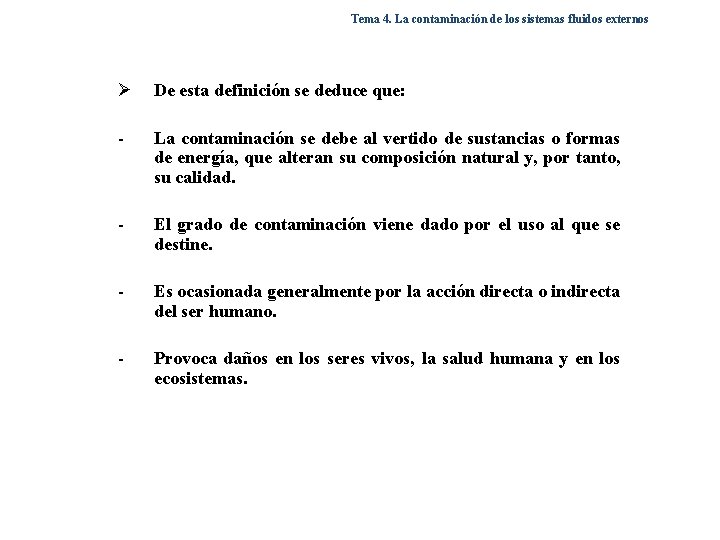 Tema 4. La contaminación de los sistemas fluidos externos

➢ De esta definición se deduce que:

- La contaminación se debe al vertido de sustancias o formas de energía, que alteran su composición natural y, por tanto, su calidad.

- El grado de contaminación viene dado por el uso al que se destine.

- Es ocasionada generalmente por la acción directa o indirecta del ser humano.

- Provoca daños en los seres vivos, la salud humana y en los ecosistemas.